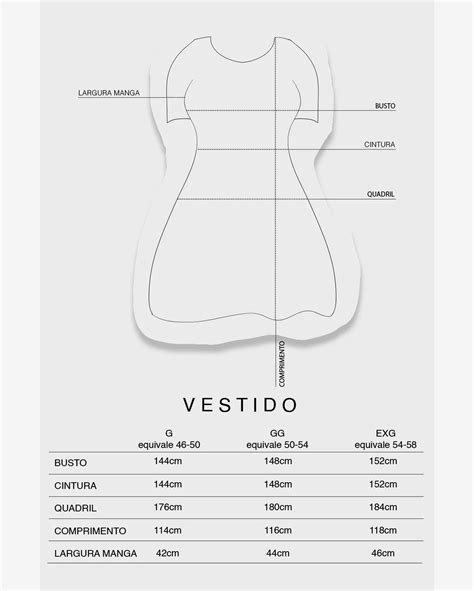 LARGURA MANGA
BUSTO
CINTURA
QUADRIL
COMPRIMENTO

VESTIDO

| | G equivale 46-50 | GG equivale 50-54 | EXG equivale 54-58 |
|---|---|---|---|
| BUSTO | 144cm | 148cm | 152cm |
| CINTURA | 144cm | 148cm | 152cm |
| QUADRIL | 176cm | 180cm | 184cm |
| COMPRIMENTO | 114cm | 116cm | 118cm |
| LARGURA MANGA | 42cm | 44cm | 46cm |